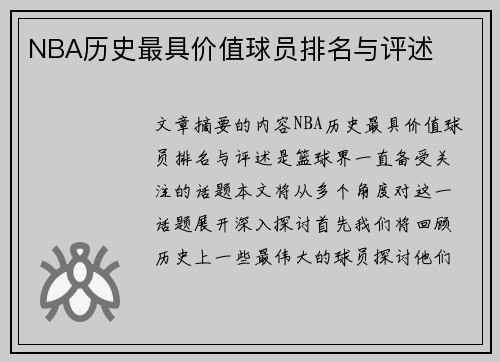 NBA历史最具价值球员排名与评述

文章摘要的内容NBA历史最具价值球员排名与评述是篮球界一直备受关注的话题本文将从多个角度对这一话题展开深入探讨首先我们将回顾历史上一些最伟大的球员探讨他们